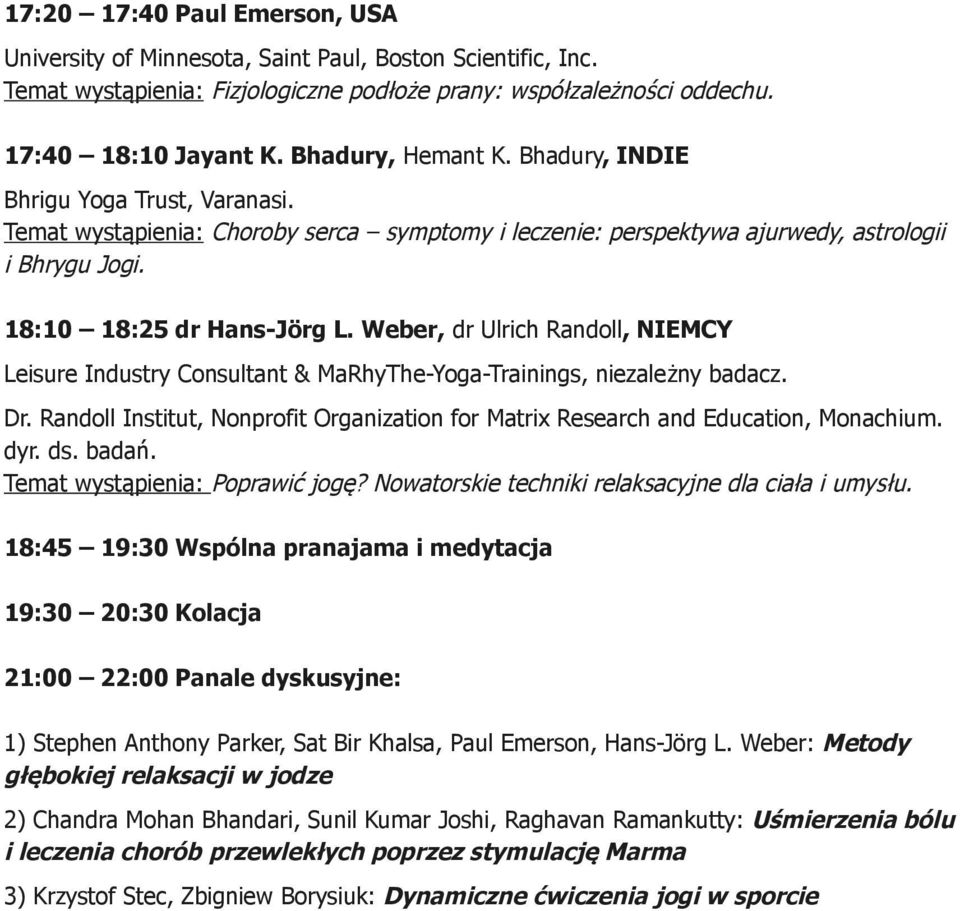 17:20 – 17:40 Paul Emerson, USA

University of Minnesota, Saint Paul, Boston Scientific, Inc.
Temat wystąpienia: Fizjologiczne podłoże prany: współzależności oddechu.

17:40 – 18:10 Jayant K. Bhadury, Hemant K. Bhadury, INDIE

Bhrigu Yoga Trust, Varanasi.
Temat wystąpienia: Choroby serca – symptomy i leczenie: perspektywa ajurwedy, astrologii i Bhrygu Jogi.

18:10 – 18:25 dr Hans-Jörg L. Weber, dr Ulrich Randoll, NIEMCY

Leisure Industry Consultant & MaRhyThe-Yoga-Trainings, niezależny badacz.

Dr. Randoll Institut, Nonprofit Organization for Matrix Research and Education, Monachium. dyr. ds. badań.
Temat wystąpienia: Poprawić jogę? Nowatorskie techniki relaksacyjne dla ciała i umysłu.

18:45 – 19:30 Wspólna pranajama i medytacja

19:30 – 20:30 Kolacja

21:00 – 22:00 Panale dyskusyjne:

1) Stephen Anthony Parker, Sat Bir Khalsa, Paul Emerson, Hans-Jörg L. Weber: Metody głębokiej relaksacji w jodze

2) Chandra Mohan Bhandari, Sunil Kumar Joshi, Raghavan Ramankutty: Uśmierzenia bólu i leczenia chorób przewlekłych poprzez stymulację Marma

3) Krzystof Stec, Zbigniew Borysiuk: Dynamiczne ćwiczenia jogi w sporcie